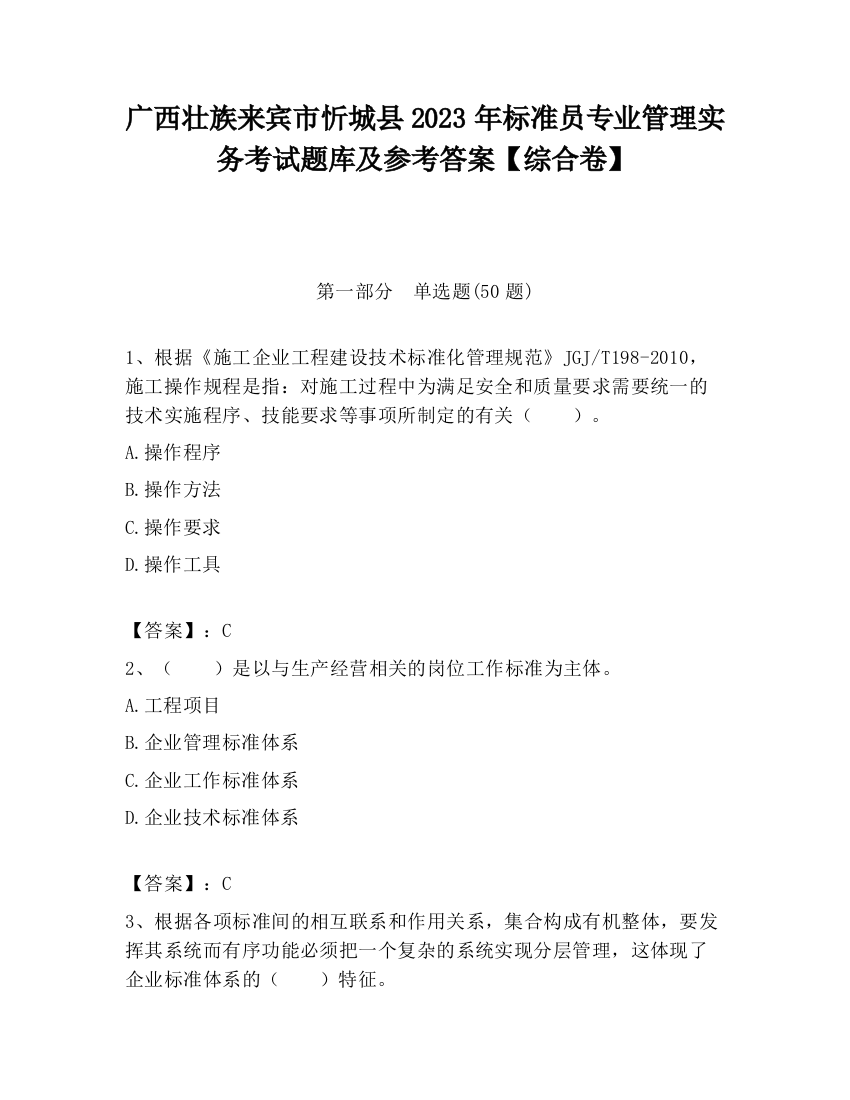 广西壮族来宾市忻城县2023年标准员专业管理实务考试题库及参考答案【综合卷】

第一部分　单选题(50题)

1、根据《施工企业工程建设技术标准化管理规范》JGJ/T198-2010，施工操作规程是指：对施工过程中为满足安全和质量要求需要统一的技术实施程序、技能要求等事项所制定的有关（　　）。

A.操作程序

B.操作方法

C.操作要求

D.操作工具

【答案】：C

2、（　　）是以与生产经营相关的岗位工作标准为主体。

A.工程项目

B.企业管理标准体系

C.企业工作标准体系

D.企业技术标准体系

【答案】：C

3、根据各项标准间的相互联系和作用关系，集合构成有机整体，要发挥其系统而有序功能必须把一个复杂的系统实现分层管理，这体现了企业标准体系的（　　）特征。